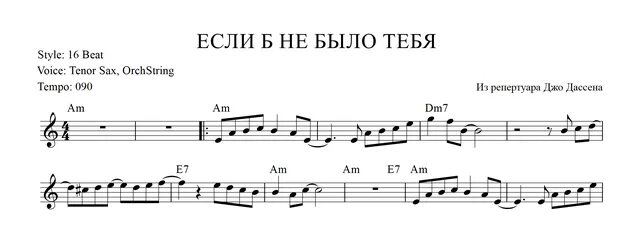 ЕСЛИ Б НЕ БЫЛО ТЕБЯ

Style: 16 Beat
Voice: Tenor Sax, OrchString
Tempo: 090

Из репертуара Джо Дассена

Am Am Dm7

E7 Am Am E7 Am